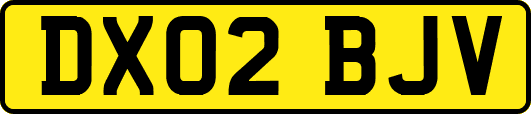 DX02 BJV